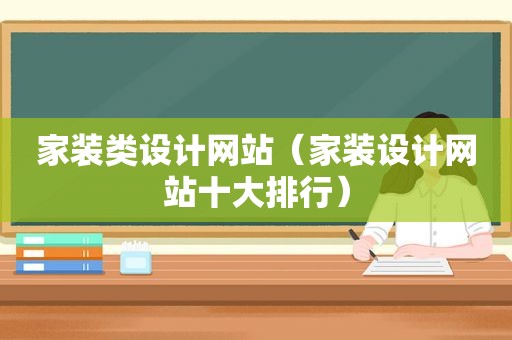 家装类设计网站（家装设计网站十大排行）